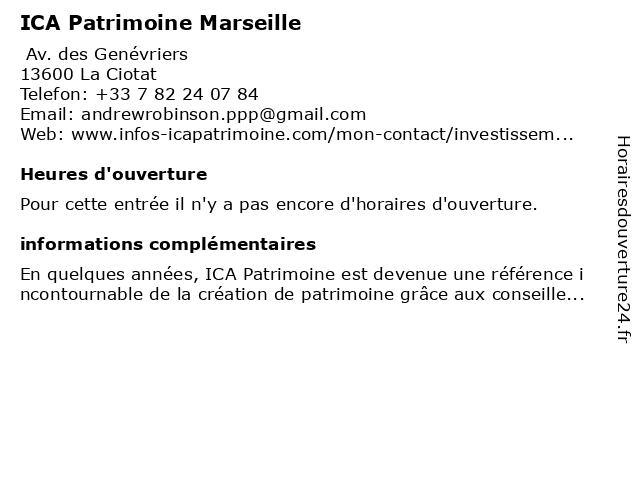 ICA Patrimoine Marseille

Av. des Genévriers
13600 La Ciotat
Telefon: +33 7 82 24 07 84
Email: andrewrobinson.ppp@gmail.com
Web: www.infos-icapatrimoine.com/mon-contact/investissem...

Heures d'ouverture

Pour cette entrée il n'y a pas encore d'horaires d'ouverture.

informations complémentaires

En quelques années, ICA Patrimoine est devenue une référence incontournable de la création de patrimoine grâce aux conseille...

Horairesdouverture24.fr